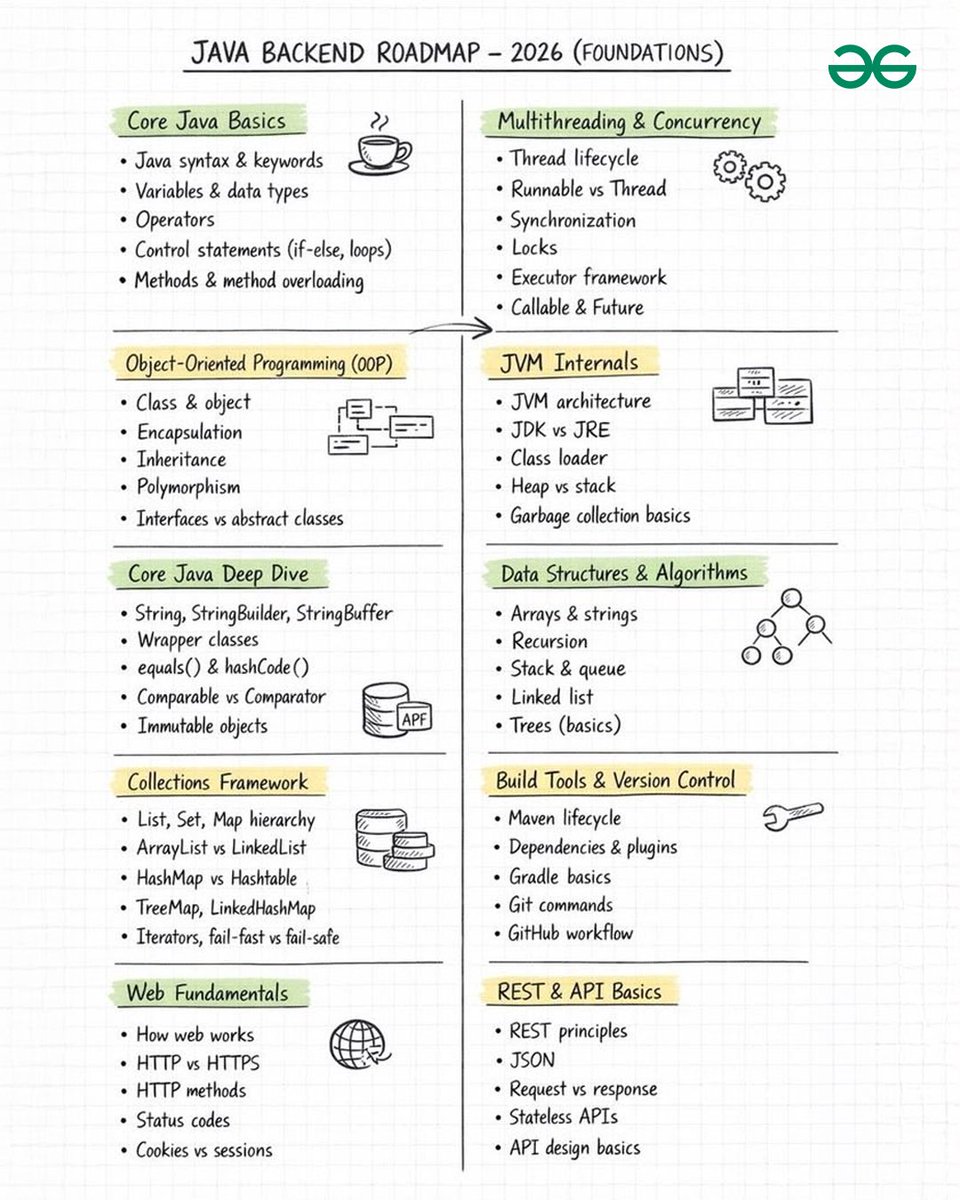 JAVA BACKEND ROADMAP – 2026 (FOUNDATIONS)

Core Java Basics
• Java syntax & keywords
• Variables & data types
• Operators
• Control statements (if-else, loops)
• Methods & method overloading

Object-Oriented Programming (OOP)
• Class & object
• Encapsulation
• Inheritance
• Polymorphism
• Interfaces vs abstract classes

Core Java Deep Dive
• String, StringBuilder, StringBuffer
• Wrapper classes
• equals() & hashCode()
• Comparable vs Comparator
• Immutable objects

APF

Collections Framework
• List, Set, Map hierarchy
• ArrayList vs LinkedList
• HashMap vs Hashtable
• TreeMap, LinkedHashMap
• Iterators, fail-fast vs fail-safe

Web Fundamentals
• How web works
• HTTP vs HTTPS
• HTTP methods
• Status codes
• Cookies vs sessions

Multithreading & Concurrency
• Thread lifecycle
• Runnable vs Thread
• Synchronization
• Locks
• Executor framework
• Callable & Future

JVM Internals
• JVM architecture
• JDK vs JRE
• Class loader
• Heap vs stack
• Garbage collection basics

Data Structures & Algorithms
• Arrays & strings
• Recursion
• Stack & queue
• Linked list
• Trees (basics)

Build Tools & Version Control
• Maven lifecycle
• Dependencies & plugins
• Gradle basics
• Git commands
• GitHub workflow

REST & API Basics
• REST principles
• JSON
• Request vs response
• Stateless APIs
• API design basics